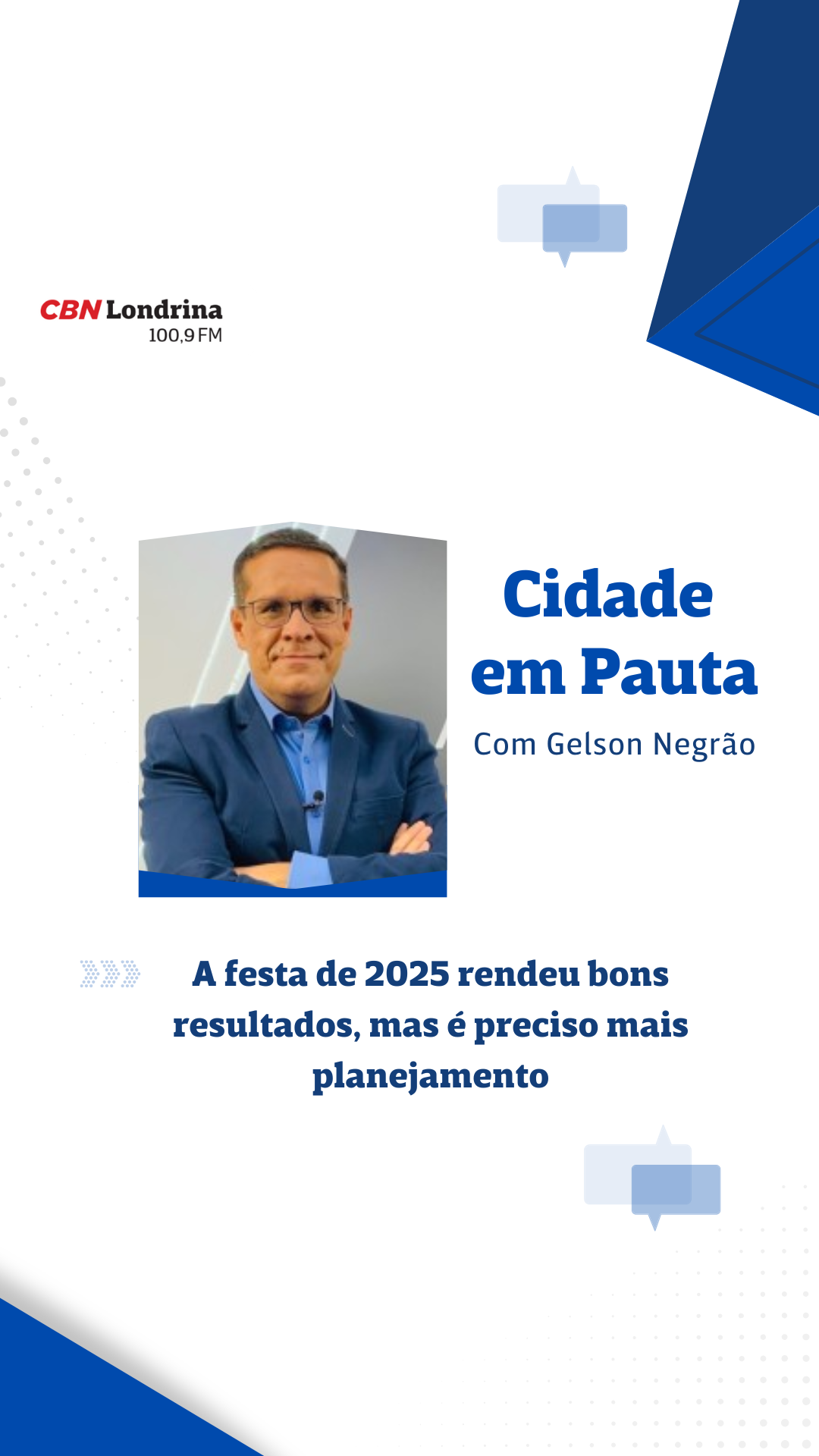 CBN Londrina
100,9 FM

Cidade
em Pauta

Com Gelson Negrão

A festa de 2025 rendeu bons resultados, mas é preciso mais planejamento